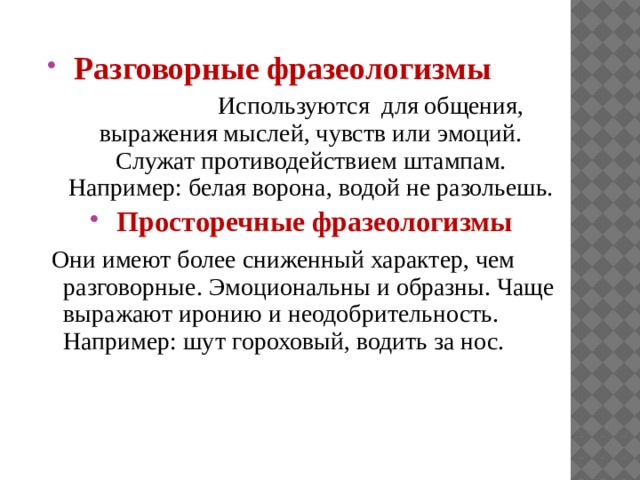 • Разговорные фразеологизмы

Используются для общения, выражения мыслей, чувств или эмоций. Служат противодействием штампам. Например: белая ворона, водой не разольешь.

• Просторечные фразеологизмы

Они имеют более сниженный характер, чем разговорные. Эмоциональны и образны. Чаще выражают иронию и неодобрительность. Например: шут гороховый, водить за нос.